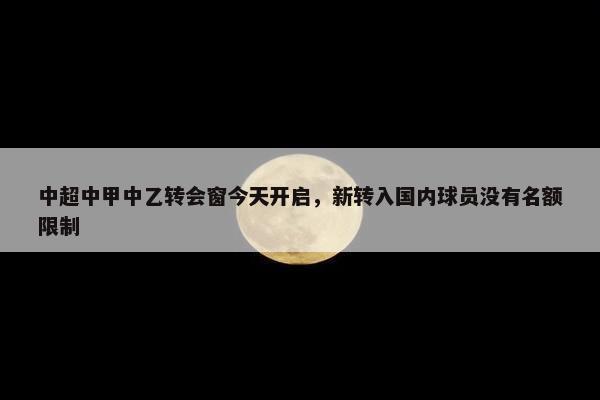 中超中甲中乙转会窗今天开启，新转入国内球员没有名额限制